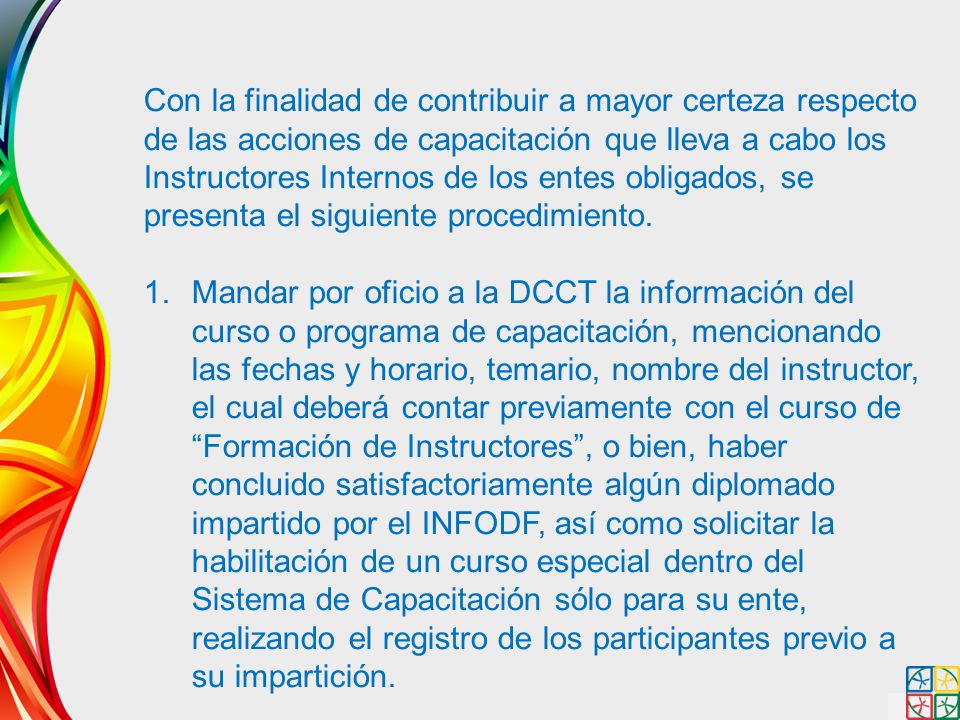 Con la finalidad de contribuir a mayor certeza respecto de las acciones de capacitación que lleva a cabo los Instructores Internos de los entes obligados, se presenta el siguiente procedimiento.

1. Mandar por oficio a la DCCT la información del curso o programa de capacitación, mencionando las fechas y horario, temario, nombre del instructor, el cual deberá contar previamente con el curso de “Formación de Instructores”, o bien, haber concluido satisfactoriamente algún diplomado impartido por el INFODF, así como solicitar la habilitación de un curso especial dentro del Sistema de Capacitación sólo para su ente, realizando el registro de los participantes previo a su impartición.